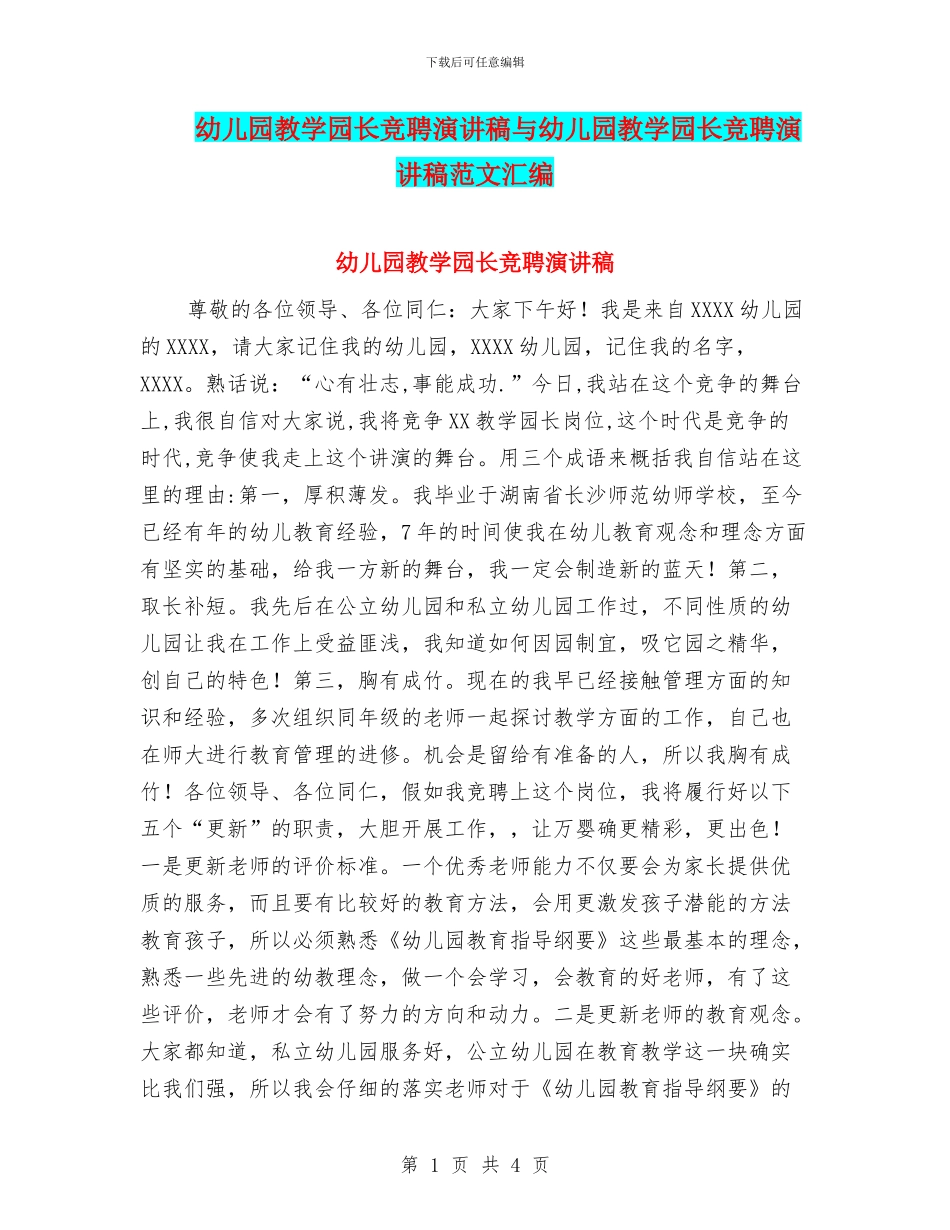 下载后可任意编辑

幼儿园教学园长竞聘演讲稿与幼儿园教学园长竞聘演讲稿范文汇编

幼儿园教学园长竞聘演讲稿

尊敬的各位领导、各位同仁：大家下午好！我是来自XXXX幼儿园的XXXX，请大家记住我的幼儿园，XXXX幼儿园，记住我的名字，XXXX。熟话说：“心有壮志,事能成功.”今日,我站在这个竞争的舞台上,我很自信对大家说,我将竞争XX教学园长岗位,这个时代是竞争的时代,竞争使我走上这个讲演的舞台。用三个成语来概括我自信站在这里的理由:第一，厚积薄发。我毕业于湖南省长沙师范幼师学校，至今已经有年的幼儿教育经验，7年的时间使我在幼儿教育观念和理念方面有坚实的基础，给我一方新的舞台，我一定会制造新的蓝天！第二，取长补短。我先后在公立幼儿园和私立幼儿园工作过，不同性质的幼儿园让我在工作上受益匪浅，我知道如何因园制宜，吸它园之精华，创自己的特色！第三，胸有成竹。现在的我早已经接触管理方面的知识和经验，多次组织同年级的老师一起探讨教学方面的工作，自己也在师大进行教育管理的进修。机会是留给有准备的人，所以我胸有成竹！各位领导、各位同仁，假如我竞聘上这个岗位，我将履行好以下五个“更新”的职责，大胆开展工作，，让万婴确更精彩，更出色！一是更新老师的评价标准。一个优秀老师能力不仅要会为家长提供优质的服务，而且要有比较好的教育方法，会用更激发孩子潜能的方法教育孩子，所以必须熟悉《幼儿园教育指导纲要》这些最基本的理念，熟悉一些先进的幼教理念，做一个会学习，会教育的好老师，有了这些评价，老师才会有了努力的方向和动力。二是更新老师的教育观念。大家都知道，私立幼儿园服务好，公立幼儿园在教育教学这一块确实比我们强，所以我会仔细的落实老师对于《幼儿园教育指导纲要》的

第 1 页 共 4 页